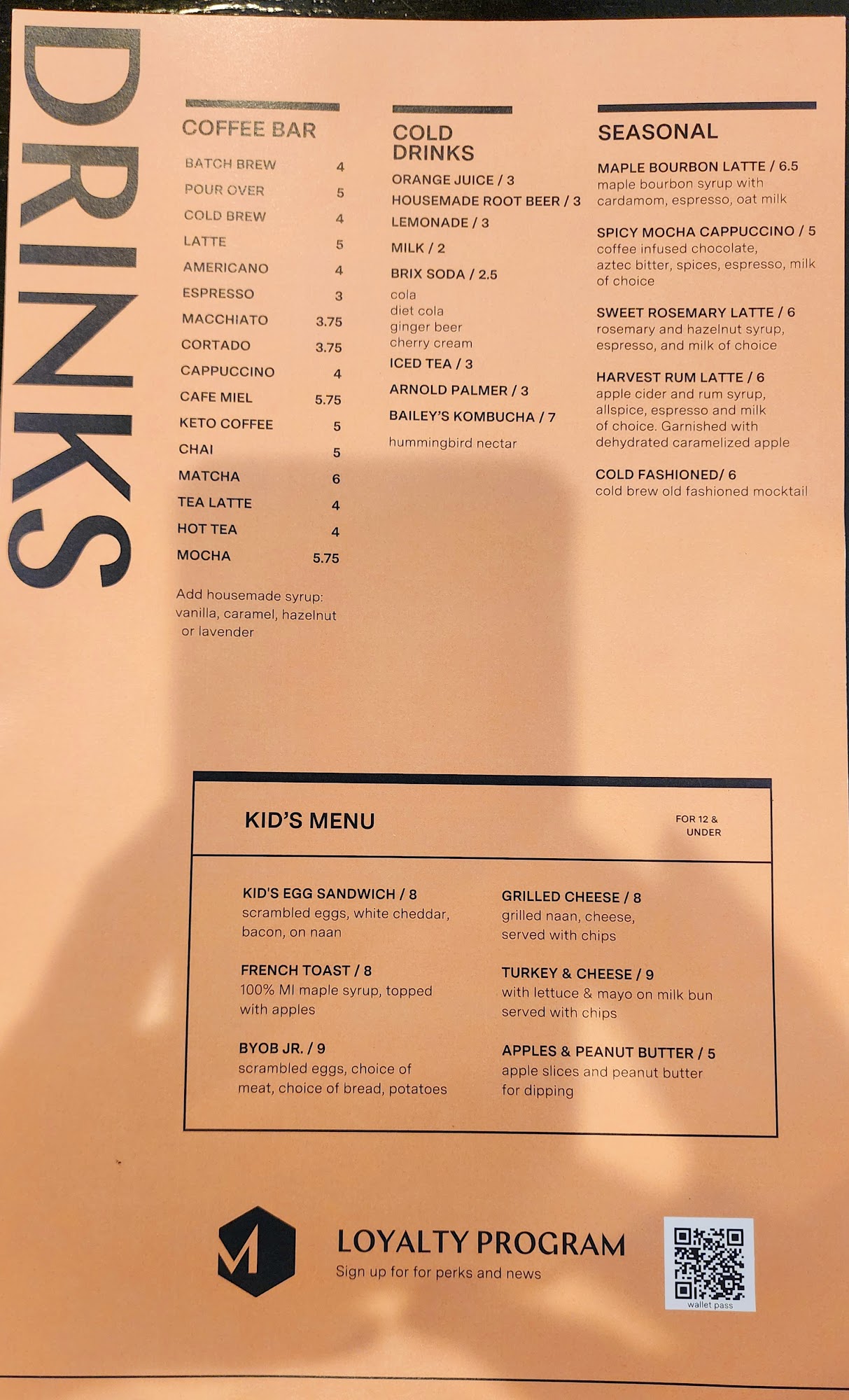 DRINKS

COFFEE BAR

| | |
|---|---|
| BATCH BREW | 4 |
| POUR OVER | 5 |
| COLD BREW | 4 |
| LATTE | 5 |
| AMERICANO | 4 |
| ESPRESSO | 3 |
| MACCHIATO | 3.75 |
| CORTADO | 3.75 |
| CAPPUCCINO | 4 |
| CAFE MIEL | 5.75 |
| KETO COFFEE | 5 |
| CHAI | 5 |
| MATCHA | 6 |
| TEA LATTE | 4 |
| HOT TEA | 4 |
| MOCHA | 5.75 |

Add housemade syrup: vanilla, caramel, hazelnut or lavender

COLD DRINKS

ORANGE JUICE / 3
HOUSEMADE ROOT BEER / 3
LEMONADE / 3
MILK / 2
BRIX SODA / 2.5
cola
diet cola
ginger beer
cherry cream
ICED TEA / 3
ARNOLD PALMER / 3
BAILEY'S KOMBUCHA / 7
hummingbird nectar

SEASONAL

MAPLE BOURBON LATTE / 6.5
maple bourbon syrup with cardamom, espresso, oat milk

SPICY MOCHA CAPPUCCINO / 5
coffee infused chocolate, aztec bitter, spices, espresso, milk of choice

SWEET ROSEMARY LATTE / 6
rosemary and hazelnut syrup, espresso, and milk of choice

HARVEST RUM LATTE / 6
apple cider and rum syrup, allspice, espresso and milk of choice. Garnished with dehydrated caramelized apple

COLD FASHIONED/ 6
cold brew old fashioned mocktail

KID'S MENU

FOR 12 & UNDER

KID'S EGG SANDWICH / 8
scrambled eggs, white cheddar, bacon, on naan

FRENCH TOAST / 8
100% MI maple syrup, topped with apples

BYOB JR. / 9
scrambled eggs, choice of meat, choice of bread, potatoes

GRILLED CHEESE / 8
grilled naan, cheese, served with chips

TURKEY & CHEESE / 9
with lettuce & mayo on milk bun served with chips

APPLES & PEANUT BUTTER / 5
apple slices and peanut butter for dipping

M

LOYALTY PROGRAM
Sign up for for perks and news

wallet pass